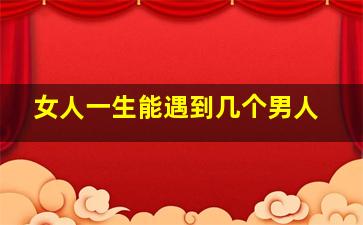 女人一生能遇到几个男人